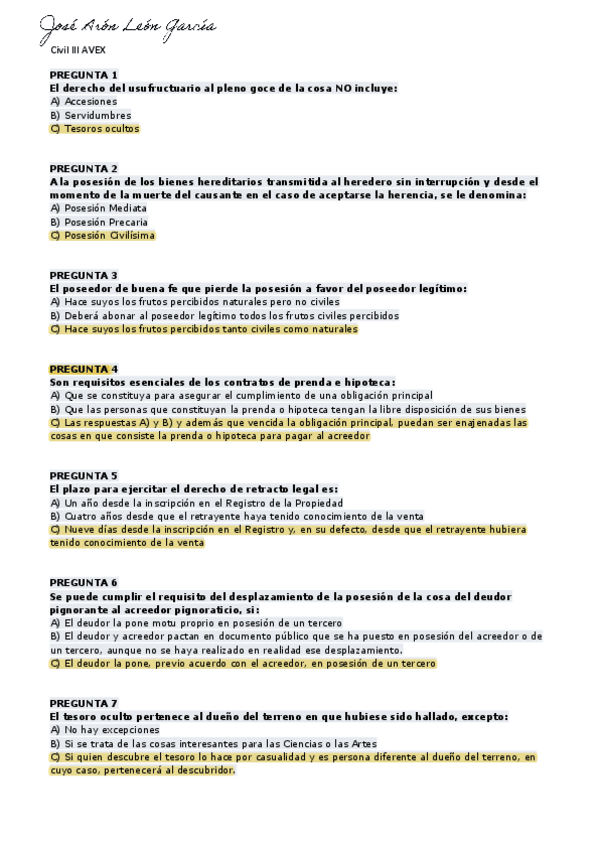 José Arón León García
Civil III AVEX

PREGUNTA 1
El derecho del usufructuario al pleno goce de la cosa NO incluye:
A) Accesiones
B) Servidumbres
C) Tesoros ocultos

PREGUNTA 2
A la posesión de los bienes hereditarios transmitida al heredero sin interrupción y desde el momento de la muerte del causante en el caso de aceptarse la herencia, se le denomina:
A) Posesión Mediata
B) Posesión Precaria
C) Posesión Civilísima

PREGUNTA 3
El poseedor de buena fe que pierde la posesión a favor del poseedor legítimo:
A) Hace suyos los frutos percibidos naturales pero no civiles
B) Deberá abonar al poseedor legítimo todos los frutos civiles percibidos
C) Hace suyos los frutos percibidos tanto civiles como naturales

PREGUNTA 4
Son requisitos esenciales de los contratos de prenda e hipoteca:
A) Que se constituya para asegurar el cumplimiento de una obligación principal
B) Que las personas que constituyan la prenda o hipoteca tengan la libre disposición de sus bienes
C) Las respuestas A) y B) y además que vencida la obligación principal, puedan ser enajenadas las cosas en que consiste la prenda o hipoteca para pagar al acreedor

PREGUNTA 5
El plazo para ejercitar el derecho de retracto legal es:
A) Un año desde la inscripción en el Registro de la Propiedad
B) Cuatro años desde que el retrayente haya tenido conocimiento de la venta
C) Nueve días desde la inscripción en el Registro y, en su defecto, desde que el retrayente hubiera tenido conocimiento de la venta

PREGUNTA 6
Se puede cumplir el requisito del desplazamiento de la posesión de la cosa del deudor pignorante al acreedor pignoraticio, si:
A) El deudor la pone motu proprio en posesión de un tercero
B) El deudor y acreedor pactan en documento público que se ha puesto en posesión del acreedor o de un tercero, aunque no se haya realizado en realidad ese desplazamiento.
C) El deudor la pone, previo acuerdo con el acreedor, en posesión de un tercero

PREGUNTA 7
El tesoro oculto pertenece al dueño del terreno en que hubiese sido hallado, excepto:
A) No hay excepciones
B) Si se trata de las cosas interesantes para las Ciencias o las Artes
C) Si quien descubre el tesoro lo hace por casualidad y es persona diferente al dueño del terreno, en cuyo caso, pertenecerá al descubridor.